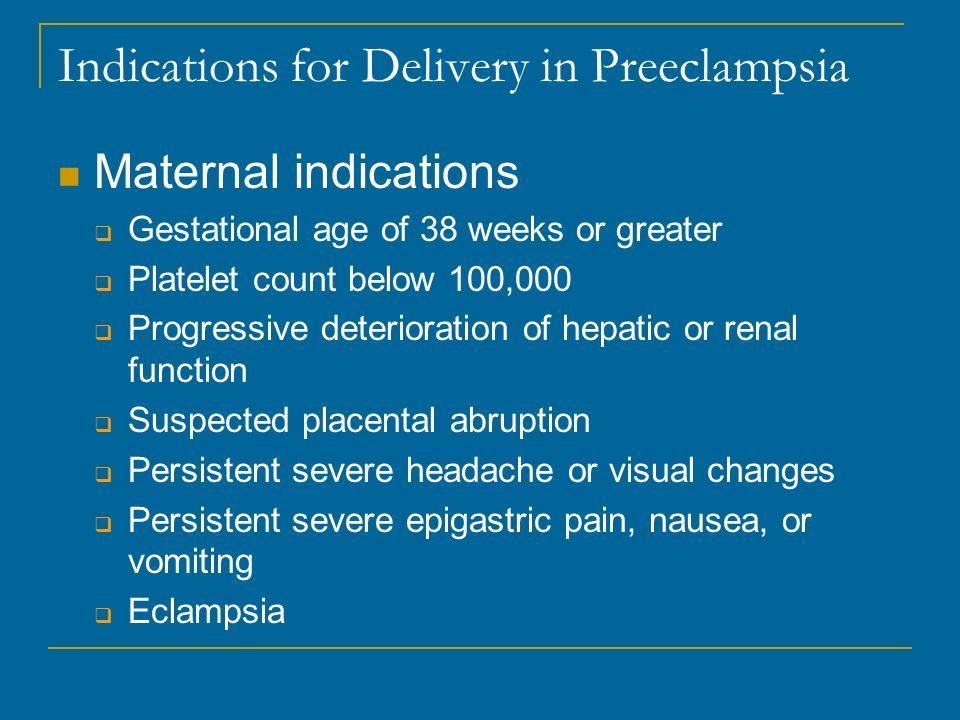 Indications for Delivery in Preeclampsia

Maternal indications

Gestational age of 38 weeks or greater

Platelet count below 100,000

Progressive deterioration of hepatic or renal function

Suspected placental abruption

Persistent severe headache or visual changes

Persistent severe epigastric pain, nausea, or vomiting

Eclampsia